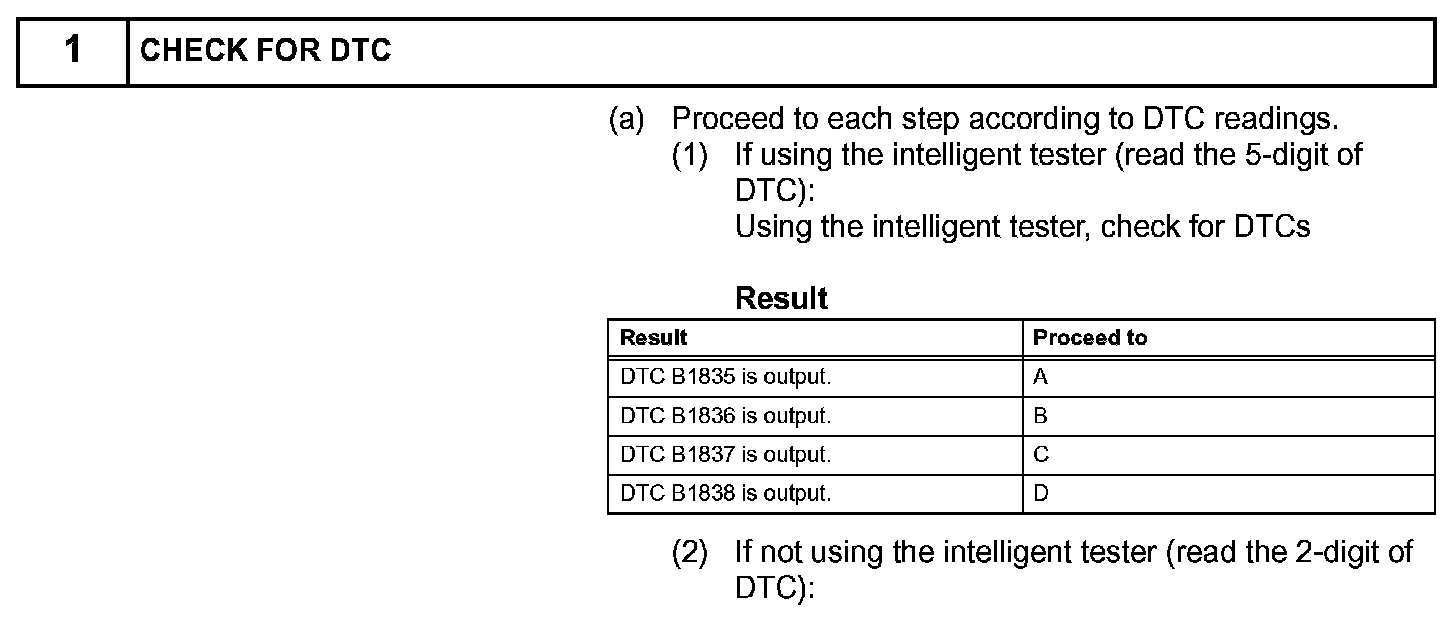 1 CHECK FOR DTC

(a) Proceed to each step according to DTC readings.
(1) If using the intelligent tester (read the 5-digit of DTC):
Using the intelligent tester, check for DTCs

Result

| Result | Proceed to |
|---|---|
| DTC B1835 is output. | A |
| DTC B1836 is output. | B |
| DTC B1837 is output. | C |
| DTC B1838 is output. | D |

(2) If not using the intelligent tester (read the 2-digit of DTC):